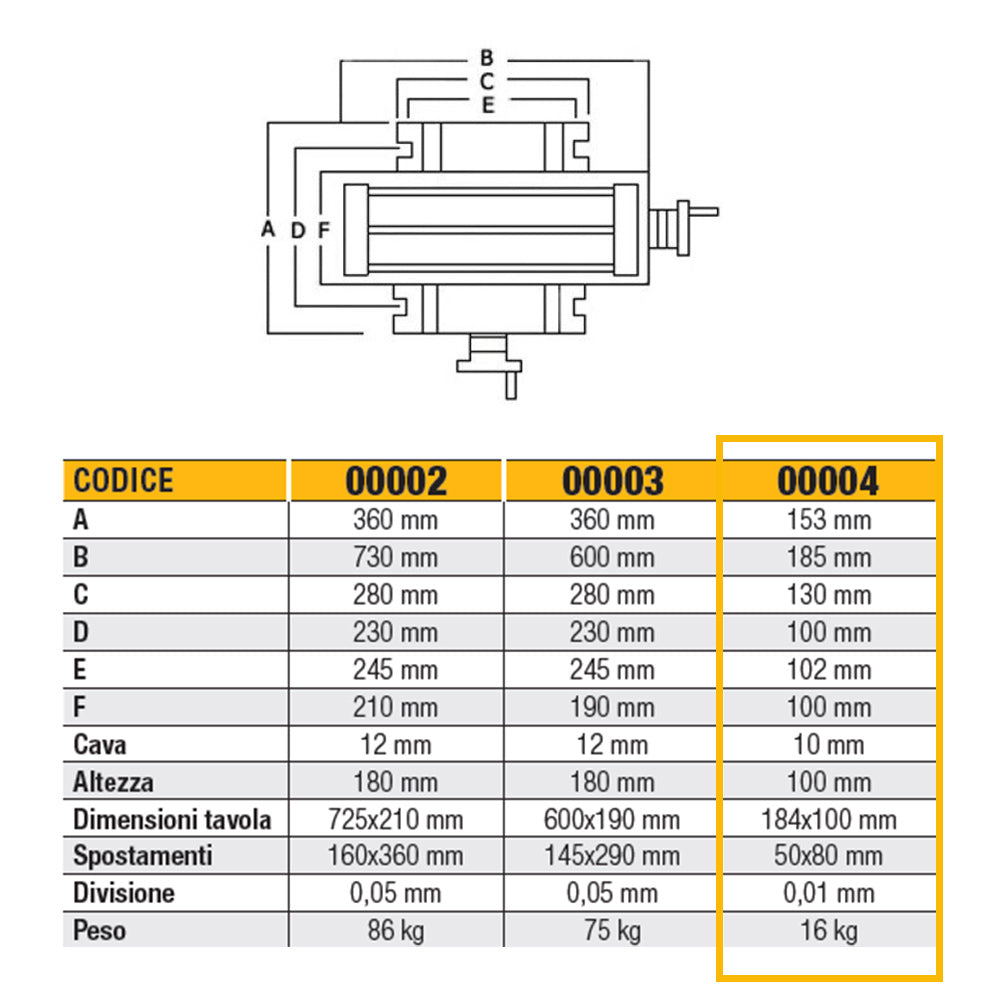 B
C
E
A D F

| CODICE | 00002 | 00003 | 00004 |
|---|---|---|---|
| A | 360 mm | 360 mm | 153 mm |
| B | 730 mm | 600 mm | 185 mm |
| C | 280 mm | 280 mm | 130 mm |
| D | 230 mm | 230 mm | 100 mm |
| E | 245 mm | 245 mm | 102 mm |
| F | 210 mm | 190 mm | 100 mm |
| Cava | 12 mm | 12 mm | 10 mm |
| Altezza | 180 mm | 180 mm | 100 mm |
| Dimensioni tavola | 725x210 mm | 600x190 mm | 184x100 mm |
| Spostamenti | 160x360 mm | 145x290 mm | 50x80 mm |
| Divisione | 0,05 mm | 0,05 mm | 0,01 mm |
| Peso | 86 kg | 75 kg | 16 kg |